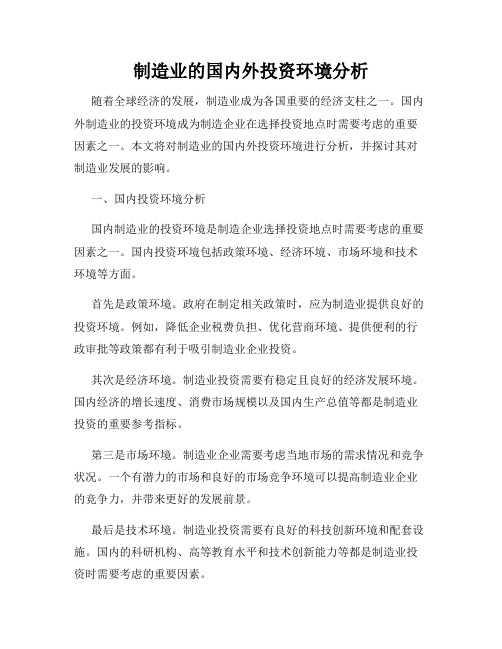 制造业的国内外投资环境分析

随着全球经济的发展，制造业成为各国重要的经济支柱之一。国内外制造业的投资环境成为制造企业在选择投资地点时需要考虑的重要因素之一。本文将对制造业的国内外投资环境进行分析，并探讨其对制造业发展的影响。

一、国内投资环境分析

国内制造业的投资环境是制造企业选择投资地点时需要考虑的重要因素之一。国内投资环境包括政策环境、经济环境、市场环境和技术环境等方面。

首先是政策环境。政府在制定相关政策时，应为制造业提供良好的投资环境。例如，降低企业税费负担、优化营商环境、提供便利的行政审批等政策都有利于吸引制造业企业投资。

其次是经济环境。制造业投资需要有稳定且良好的经济发展环境。国内经济的增长速度、消费市场规模以及国内生产总值等都是制造业投资的重要参考指标。

第三是市场环境。制造业企业需要考虑当地市场的需求情况和竞争状况。一个有潜力的市场和良好的市场竞争环境可以提高制造业企业的竞争力，并带来更好的发展前景。

最后是技术环境。制造业投资需要有良好的科技创新环境和配套设施。国内的科研机构、高等教育水平和技术创新能力等都是制造业投资时需要考虑的重要因素。